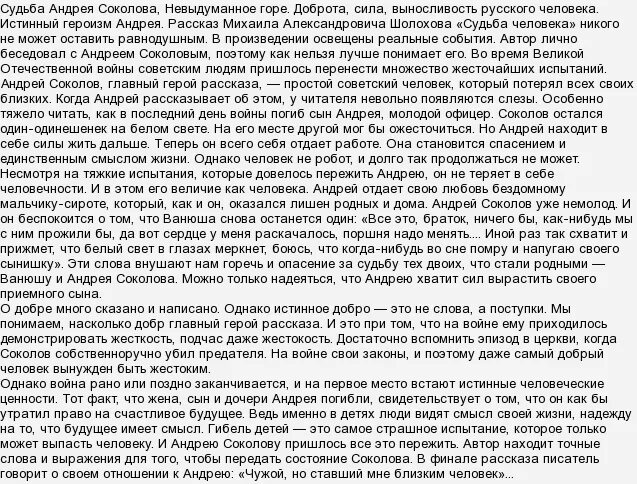 Судьба Андрея Соколова, Невыдуманное горе. Доброта, сила, выносливость русского человека. Истинный героизм Андрея. Рассказ Михаила Александровича Шолохова «Судьба человека» никого не может оставить равнодушным. В произведении освещены реальные события. Автор лично беседовал с Андреем Соколовым, поэтому как нельзя лучше понимает его. Во время Великой Отечественной войны советским людям пришлось перенести множество жесточайших испытаний. Андрей Соколов, главный герой рассказа, — простой советский человек, который потерял всех своих близких. Когда Андрей рассказывает об этом, у читателя невольно появляются слезы. Особенно тяжело читать, как в последний день войны погиб сын Андрея, молодой офицер. Соколов остался один-одинешенек на белом свете. На его месте другой мог бы ожесточиться. Но Андрей находит в себе силы жить дальше. Теперь он всего себя отдает работе. Она становится спасением и единственным смыслом жизни. Однако человек не робот, и долго так продолжаться не может. Несмотря на тяжкие испытания, которые довелось пережить Андрею, он не теряет в себе человечности. И в этом его величие как человека. Андрей отдает свою любовь бездомному мальчику-сироте, который, как и он, оказался лишен родных и дома. Андрей Соколов уже немолод. И он беспокоится о том, что Ванюша снова останется один: «Все это, браток, ничего бы, как-нибудь мы с ним прожили бы, да вот сердце у меня раскачалось, поршня надо менять.... Иной раз так схватит и прижмет, что белый свет в глазах меркнет, боюсь, что когда-нибудь во сне помру и напугаю своего сынишку». Эти слова внушают нам горечь и опасение за судьбу тех двоих, что стали родными — Ванюшу и Андрея Соколова. Можно только надеяться, что Андрею хватит сил вырастить своего приемного сына.
О добре много сказано и написано. Однако истинное добро — это не слова, а поступки. Мы понимаем, насколько добр главный герой рассказа. И это при том, что на войне ему приходилось демонстрировать жесткость, подчас даже жестокость. Достаточно вспомнить эпизод в церкви, когда Соколов собственноручно убил предателя. На войне свои законы, и поэтому даже самый добрый человек вынужден быть жестоким.
Однако война рано или поздно заканчивается, и на первое место встают истинные человеческие ценности. Тот факт, что жена, сын и дочери Андрея погибли, свидетельствует о том, что он как бы утратил право на счастливое будущее. Ведь именно в детях люди видят смысл своей жизни, надежду на то, что будущее имеет смысл. Гибель детей — это самое страшное испытание, которое только может выпасть человеку. И Андрею Соколову пришлось все это пережить. Автор находит точные слова и выражения для того, чтобы передать состояние Соколова. В финале рассказа писатель говорит о своем отношении к Андрею: «Чужой, но ставший мне близким человек»...